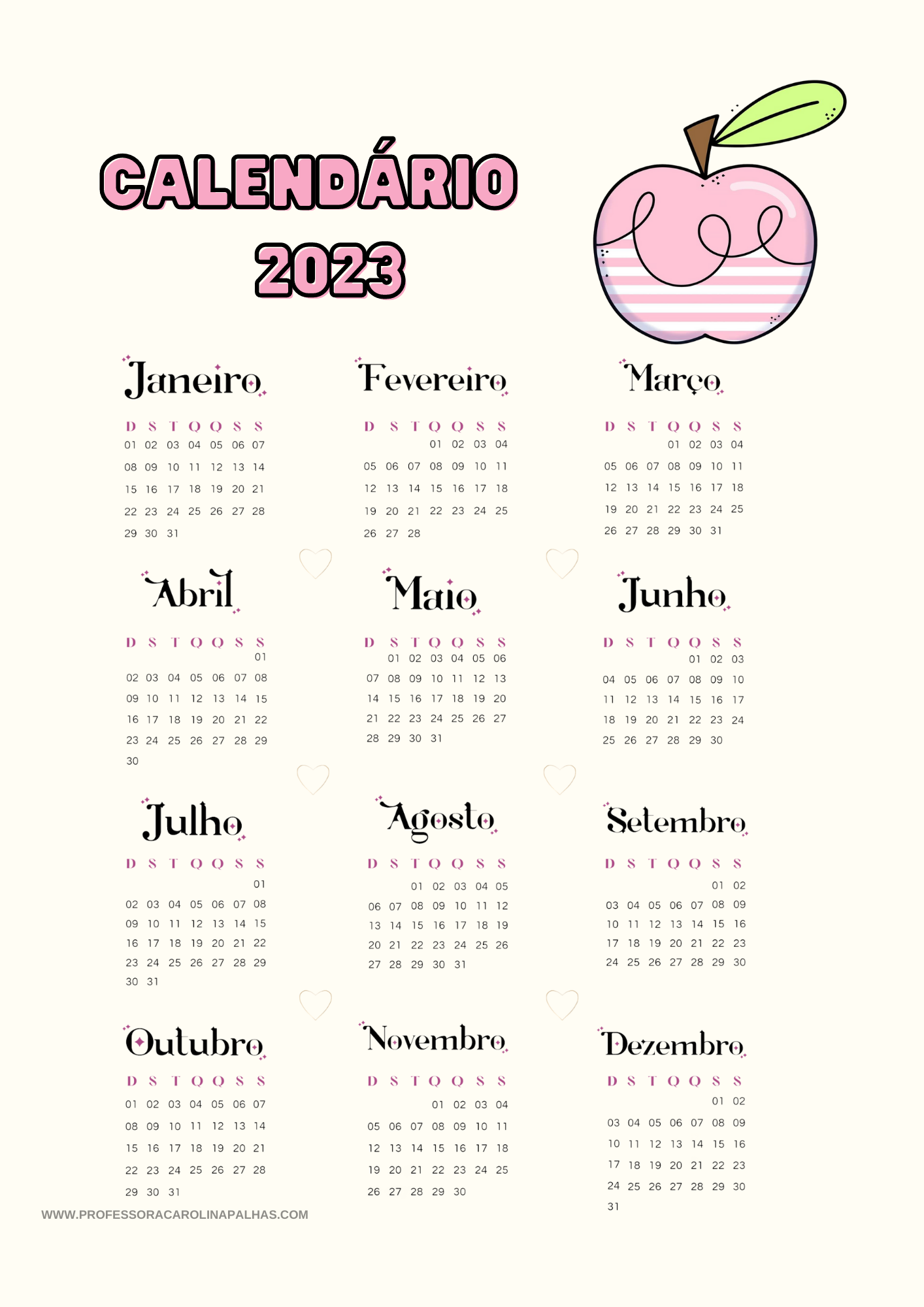 CALENDÁRIO
2023

Janeiro

| D | S | T | Q | Q | S | S |
|---|---|---|---|---|---|---|
| 01 | 02 | 03 | 04 | 05 | 06 | 07 |
| 08 | 09 | 10 | 11 | 12 | 13 | 14 |
| 15 | 16 | 17 | 18 | 19 | 20 | 21 |
| 22 | 23 | 24 | 25 | 26 | 27 | 28 |
| 29 | 30 | 31 | | | | |

Fevereiro

| D | S | T | Q | Q | S | S |
|---|---|---|---|---|---|---|
| | | | 01 | 02 | 03 | 04 |
| 05 | 06 | 07 | 08 | 09 | 10 | 11 |
| 12 | 13 | 14 | 15 | 16 | 17 | 18 |
| 19 | 20 | 21 | 22 | 23 | 24 | 25 |
| 26 | 27 | 28 | | | | |

Março

| D | S | T | Q | Q | S | S |
|---|---|---|---|---|---|---|
| | | | 01 | 02 | 03 | 04 |
| 05 | 06 | 07 | 08 | 09 | 10 | 11 |
| 12 | 13 | 14 | 15 | 16 | 17 | 18 |
| 19 | 20 | 21 | 22 | 23 | 24 | 25 |
| 26 | 27 | 28 | 29 | 30 | 31 | |

Abril

| D | S | T | Q | Q | S | S |
|---|---|---|---|---|---|---|
| | | | | | | 01 |
| 02 | 03 | 04 | 05 | 06 | 07 | 08 |
| 09 | 10 | 11 | 12 | 13 | 14 | 15 |
| 16 | 17 | 18 | 19 | 20 | 21 | 22 |
| 23 | 24 | 25 | 26 | 27 | 28 | 29 |
| 30 | | | | | | |

Maio

| D | S | T | Q | Q | S | S |
|---|---|---|---|---|---|---|
| | 01 | 02 | 03 | 04 | 05 | 06 |
| 07 | 08 | 09 | 10 | 11 | 12 | 13 |
| 14 | 15 | 16 | 17 | 18 | 19 | 20 |
| 21 | 22 | 23 | 24 | 25 | 26 | 27 |
| 28 | 29 | 30 | 31 | | | |

Junho

| D | S | T | Q | Q | S | S |
|---|---|---|---|---|---|---|
| | | | | 01 | 02 | 03 |
| 04 | 05 | 06 | 07 | 08 | 09 | 10 |
| 11 | 12 | 13 | 14 | 15 | 16 | 17 |
| 18 | 19 | 20 | 21 | 22 | 23 | 24 |
| 25 | 26 | 27 | 28 | 29 | 30 | |

Julho

| D | S | T | Q | Q | S | S |
|---|---|---|---|---|---|---|
| | | | | | | 01 |
| 02 | 03 | 04 | 05 | 06 | 07 | 08 |
| 09 | 10 | 11 | 12 | 13 | 14 | 15 |
| 16 | 17 | 18 | 19 | 20 | 21 | 22 |
| 23 | 24 | 25 | 26 | 27 | 28 | 29 |
| 30 | 31 | | | | | |

Agosto

| D | S | T | Q | Q | S | S |
|---|---|---|---|---|---|---|
| | | 01 | 02 | 03 | 04 | 05 |
| 06 | 07 | 08 | 09 | 10 | 11 | 12 |
| 13 | 14 | 15 | 16 | 17 | 18 | 19 |
| 20 | 21 | 22 | 23 | 24 | 25 | 26 |
| 27 | 28 | 29 | 30 | 31 | | |

Setembro

| D | S | T | Q | Q | S | S |
|---|---|---|---|---|---|---|
| | | | | | 01 | 02 |
| 03 | 04 | 05 | 06 | 07 | 08 | 09 |
| 10 | 11 | 12 | 13 | 14 | 15 | 16 |
| 17 | 18 | 19 | 20 | 21 | 22 | 23 |
| 24 | 25 | 26 | 27 | 28 | 29 | 30 |

Outubro

| D | S | T | Q | Q | S | S |
|---|---|---|---|---|---|---|
| 01 | 02 | 03 | 04 | 05 | 06 | 07 |
| 08 | 09 | 10 | 11 | 12 | 13 | 14 |
| 15 | 16 | 17 | 18 | 19 | 20 | 21 |
| 22 | 23 | 24 | 25 | 26 | 27 | 28 |
| 29 | 30 | 31 | | | | |

Novembro

| D | S | T | Q | Q | S | S |
|---|---|---|---|---|---|---|
| | | | 01 | 02 | 03 | 04 |
| 05 | 06 | 07 | 08 | 09 | 10 | 11 |
| 12 | 13 | 14 | 15 | 16 | 17 | 18 |
| 19 | 20 | 21 | 22 | 23 | 24 | 25 |
| 26 | 27 | 28 | 29 | 30 | | |

Dezembro

| D | S | T | Q | Q | S | S |
|---|---|---|---|---|---|---|
| | | | | | 01 | 02 |
| 03 | 04 | 05 | 06 | 07 | 08 | 09 |
| 10 | 11 | 12 | 13 | 14 | 15 | 16 |
| 17 | 18 | 19 | 20 | 21 | 22 | 23 |
| 24 | 25 | 26 | 27 | 28 | 29 | 30 |
| 31 | | | | | | |

WWW.PROFESSORACAROLINAPALHAS.COM